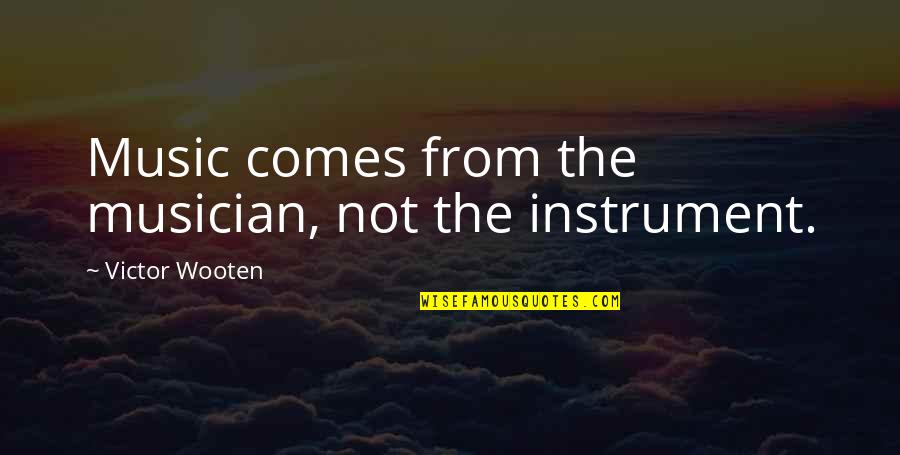 Music comes from the musician, not the instrument.

~ Victor Wooten

WISEFAMOUSQUOTES.COM